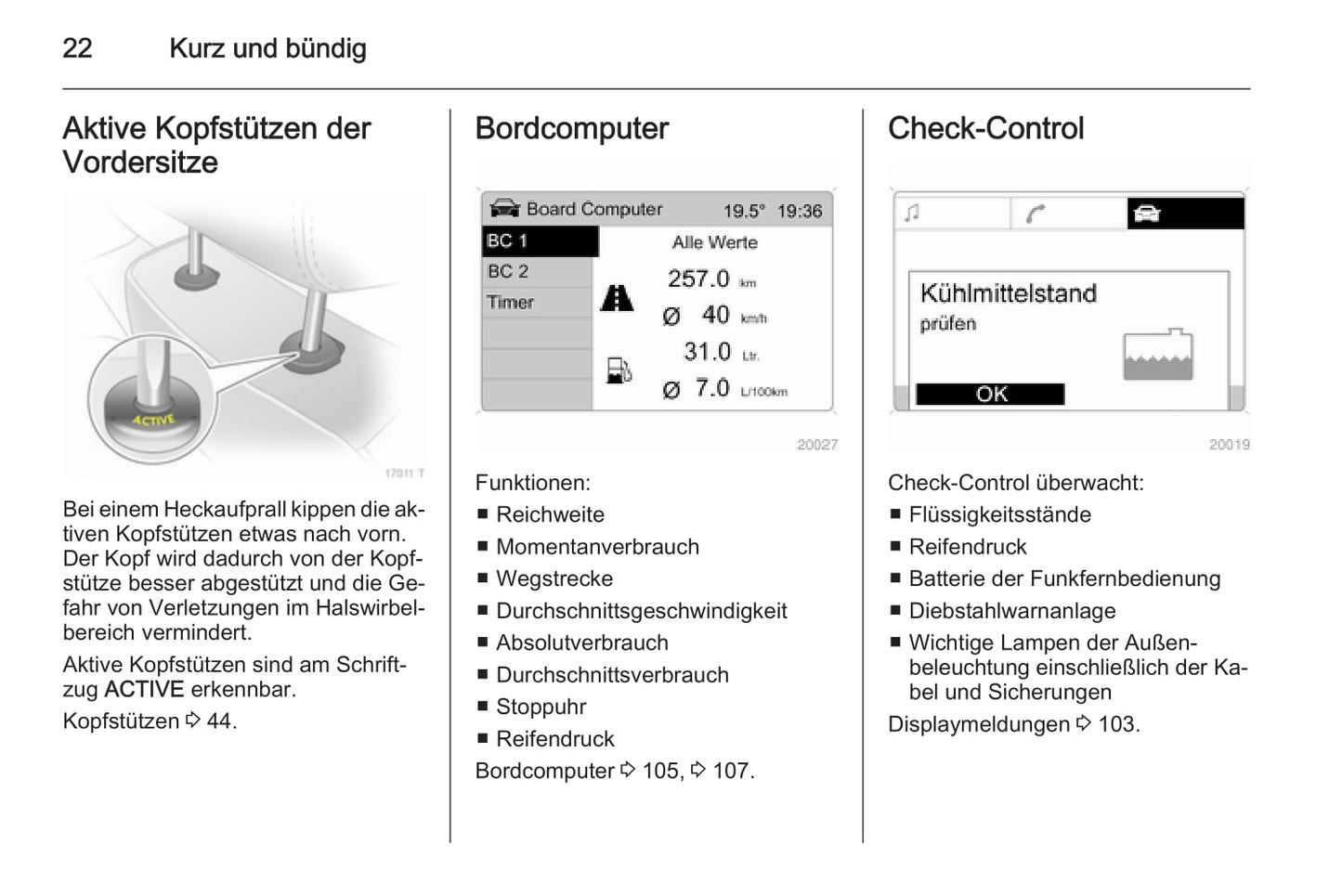 22 Kurz und bündig

Aktive Kopfstützen der Vordersitze

ACTIVE

17011 T

Bei einem Heckaufprall kippen die aktiven Kopfstützen etwas nach vorn. Der Kopf wird dadurch von der Kopfstütze besser abgestützt und die Gefahr von Verletzungen im Halswirbelbereich vermindert.

Aktive Kopfstützen sind am Schriftzug ACTIVE erkennbar.

Kopfstützen ⇨ 44.

Bordcomputer

Board Computer 19.5° 19:36

BC 1

BC 2

Timer

Alle Werte

257.0 km

Ø 40 km/h

31.0 Ltr.

Ø 7.0 L/100km

20027

Funktionen:

■ Reichweite

■ Momentanverbrauch

■ Wegstrecke

■ Durchschnittsgeschwindigkeit

■ Absolutverbrauch

■ Durchschnittsverbrauch

■ Stoppuhr

■ Reifendruck

Bordcomputer ⇨ 105, ⇨ 107.

Check-Control

Kühlmittelstand prüfen

OK

20019

Check-Control überwacht:

■ Flüssigkeitsstände

■ Reifendruck

■ Batterie der Funkfernbedienung

■ Diebstahlwarnanlage

■ Wichtige Lampen der Außenbeleuchtung einschließlich der Kabel und Sicherungen

Displaymeldungen ⇨ 103.